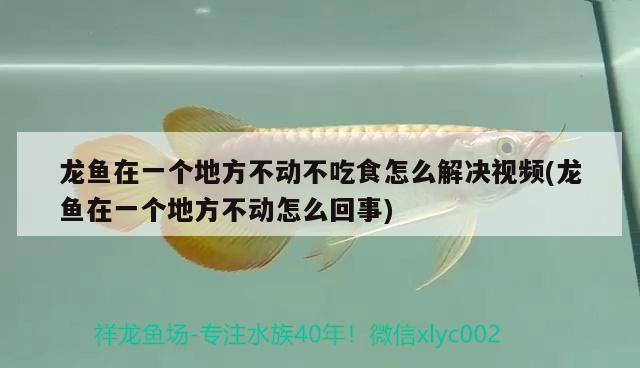 龙鱼在一个地方不动不吃食怎么解决视频(龙鱼在一个地方不动怎么回事)

祥龙鱼场-专注水族40年！微信xlyc002